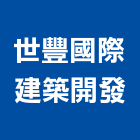 世豐國際
建築開發